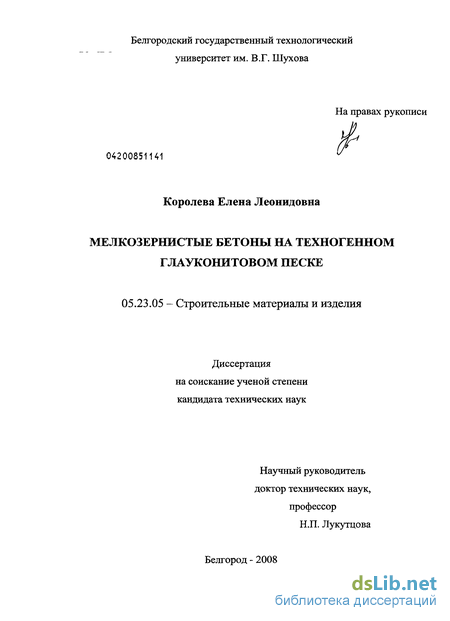 Белгородский государственный технологический университет им. В.Г. Шухова

На правах рукописи

04200851141

Королева Елена Леонидовна

МЕЛКОЗЕРНИСТЫЕ БЕТОНЫ НА ТЕХНОГЕННОМ ГЛАУКОНИТОВОМ ПЕСКЕ

05.23.05 – Строительные материалы и изделия

Диссертация
на соискание ученой степени
кандидата технических наук

Научный руководитель
доктор технических наук,
профессор
Н.П. Лукутцова

Белгород - 2008

dsLib.net
библиотека диссертаций